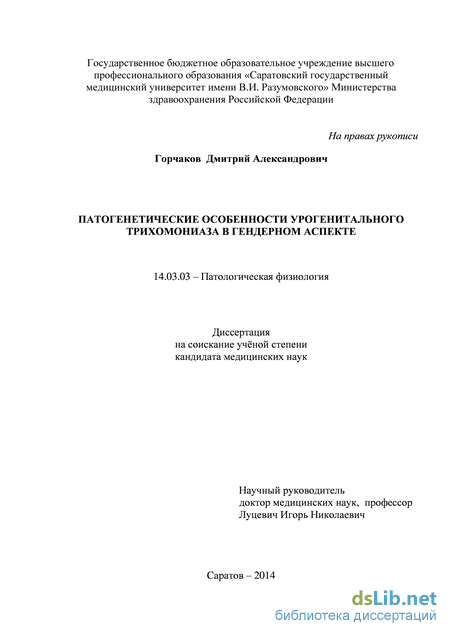 Государственное бюджетное образовательное учреждение высшего профессионального образования «Саратовский государственный медицинский университет имени В.И. Разумовского» Министерства здравоохранения Российской Федерации

На правах рукописи

Горчаков Дмитрий Александрович

ПАТОГЕНЕТИЧЕСКИЕ ОСОБЕННОСТИ УРОГЕНИТАЛЬНОГО ТРИХОМОНИАЗА В ГЕНДЕРНОМ АСПЕКТЕ

14.03.03 – Патологическая физиология

Диссертация
на соискание учёной степени
кандидата медицинских наук

Научный руководитель
доктор медицинских наук, профессор
Луцевич Игорь Николаевич

Саратов – 2014

dsLib.net
библиотека диссертаций